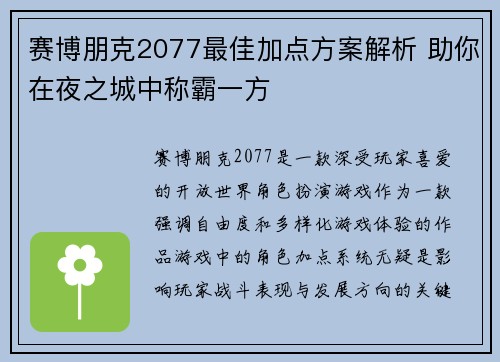 赛博朋克2077最佳加点方案解析 助你在夜之城中称霸一方

赛博朋克2077是一款深受玩家喜爱的开放世界角色扮演游戏作为一款强调自由度和多样化游戏体验的作品游戏中的角色加点系统无疑是影响玩家战斗表现与发展方向的关键